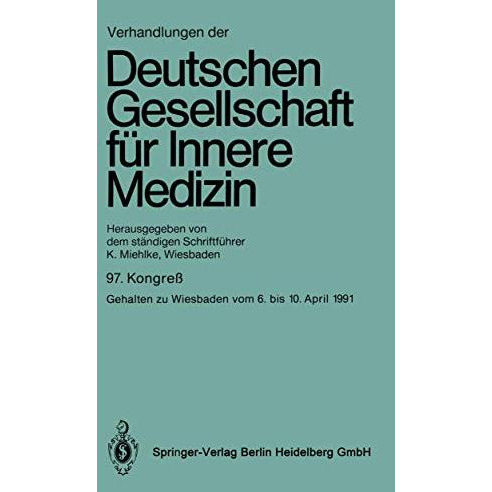 Verhandlungen der

Deutschen Gesellschaft für Innere Medizin

Herausgegeben von dem ständigen Schriftführer K. Miehlke, Wiesbaden

97. Kongreß

Gehalten zu Wiesbaden vom 6. bis 10. April 1991

Springer-Verlag Berlin Heidelberg GmbH